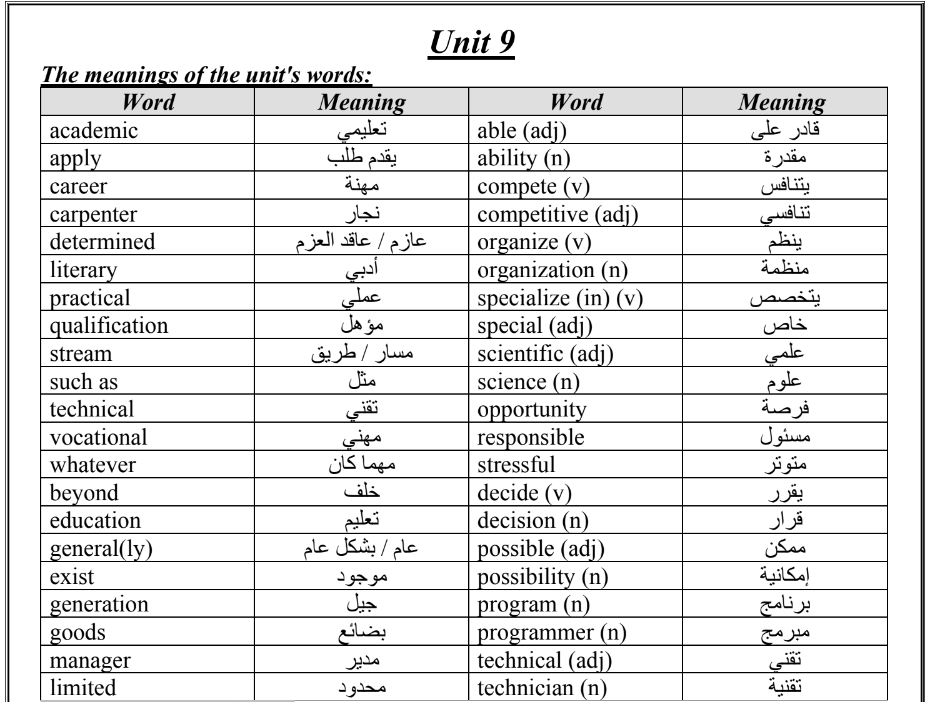 Unit 9

The meanings of the unit's words:

| Word | Meaning | Word | Meaning |
|---|---|---|---|
| academic | تعليمي | able (adj) | قادر على |
| apply | يقدم طلب | ability (n) | مقدرة |
| career | مهنة | compete (v) | يتنافس |
| carpenter | نجار | competitive (adj) | تنافسي |
| determined | عازم / عاقد العزم | organize (v) | ينظم |
| literary | أدبي | organization (n) | منظمة |
| practical | عملي | specialize (in) (v) | يتخصص |
| qualification | مؤهل | special (adj) | خاص |
| stream | مسار / طريق | scientific (adj) | علمي |
| such as | مثل | science (n) | علوم |
| technical | تقني | opportunity | فرصة |
| vocational | مهني | responsible | مسئول |
| whatever | مهما كان | stressful | متوتر |
| beyond | خلف | decide (v) | يقرر |
| education | تعليم | decision (n) | قرار |
| general(ly) | عام / بشكل عام | possible (adj) | ممكن |
| exist | موجود | possibility (n) | إمكانية |
| generation | جيل | program (n) | برنامج |
| goods | بضائع | programmer (n) | مبرمج |
| manager | مدير | technical (adj) | تقني |
| limited | محدود | technician (n) | تقنية |